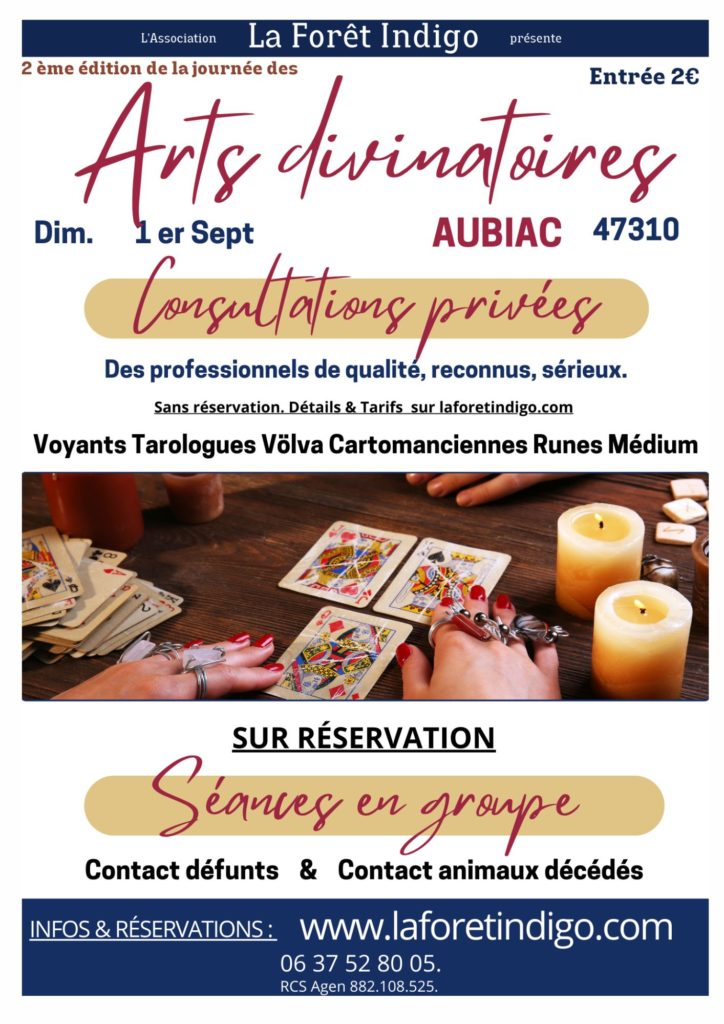 L'Association La Forêt Indigo présente

2 ème édition de la journée des

Entrée 2€

Arts divinatoires

Dim. 1 er Sept AUBIAC 47310

Consultations privées

Des professionnels de qualité, reconnus, sérieux.

Sans réservation. Détails & Tarifs sur laforetindigo.com

Voyants Tarologues Völva Cartomanciennes Runes Médium

SUR RÉSERVATION

Séances en groupe

Contact défunts & Contact animaux décédés

INFOS & RÉSERVATIONS : www.laforetindigo.com

06 37 52 80 05.

RCS Agen 882.108.525.